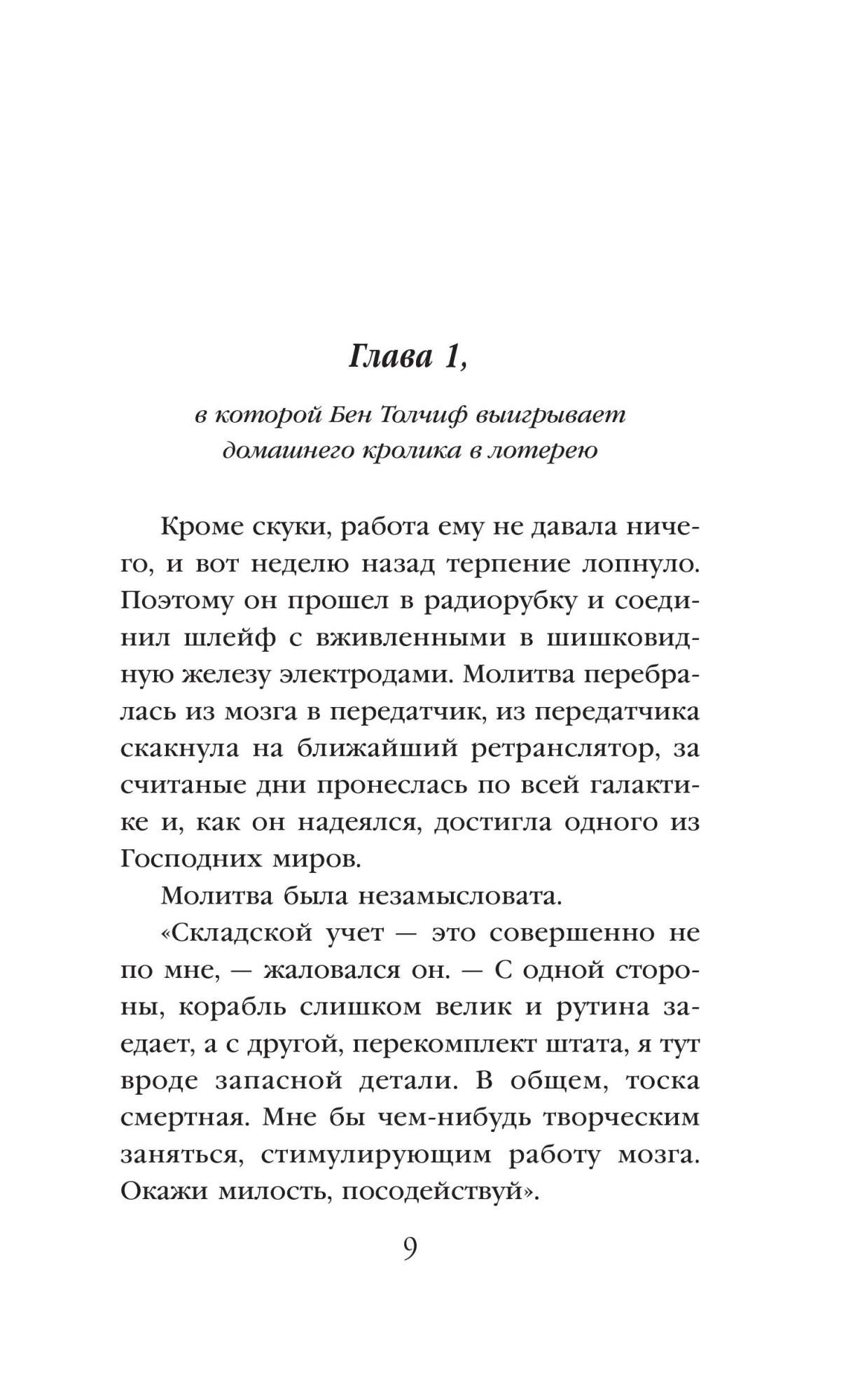 Глава 1,

в которой Бен Толчиф выигрывает домашнего кролика в лотерею

Кроме скуки, работа ему не давала ничего, и вот неделю назад терпение лопнуло. Поэтому он прошел в радиорубку и соединил шлейф с вживленными в шишковидную железу электродами. Молитва перебралась из мозга в передатчик, из передатчика скакнула на ближайший ретранслятор, за считаные дни пронеслась по всей галактике и, как он надеялся, достигла одного из Господних миров.

Молитва была незамысловата.

«Складской учет — это совершенно не по мне, — жаловался он. — С одной стороны, корабль слишком велик и рутина заедает, а с другой, перекомплект штата, я тут вроде запасной детали. В общем, тоска смертная. Мне бы чем-нибудь творческим заняться, стимулирующим работу мозга. Окажи милость, посодействуй».

9